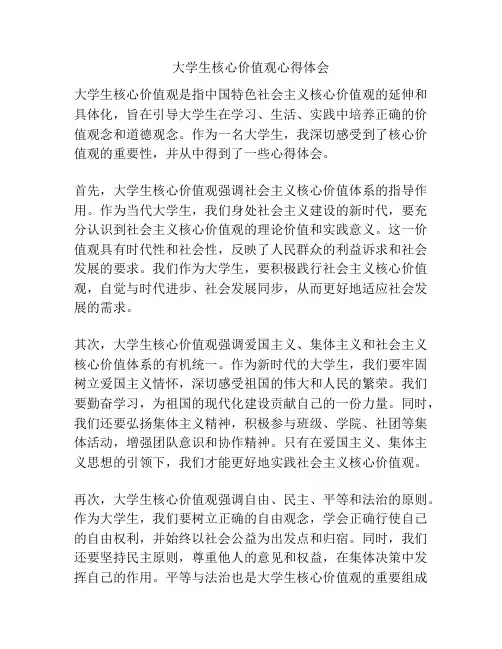 大学生核心价值观心得体会

大学生核心价值观是指中国特色社会主义核心价值观的延伸和具体化，旨在引导大学生在学习、生活、实践中培养正确的价值观念和道德观念。作为一名大学生，我深切感受到了核心价值观的重要性，并从中得到了一些心得体会。

首先，大学生核心价值观强调社会主义核心价值体系的指导作用。作为当代大学生，我们身处社会主义建设的新时代，要充分认识到社会主义核心价值观的理论价值和实践意义。这一价值观具有时代性和社会性，反映了人民群众的利益诉求和社会发展的要求。我们作为大学生，要积极践行社会主义核心价值观，自觉与时代进步、社会发展同步，从而更好地适应社会发展的需求。

其次，大学生核心价值观强调爱国主义、集体主义和社会主义核心价值体系的有机统一。作为新时代的大学生，我们要牢固树立爱国主义情怀，深切感受祖国的伟大和人民的繁荣。我们要勤奋学习，为祖国的现代化建设贡献自己的一份力量。同时，我们还要弘扬集体主义精神，积极参与班级、学院、社团等集体活动，增强团队意识和协作精神。只有在爱国主义、集体主义思想的引领下，我们才能更好地实践社会主义核心价值观。

再次，大学生核心价值观强调自由、民主、平等和法治的原则。作为大学生，我们要树立正确的自由观念，学会正确行使自己的自由权利，并始终以社会公益为出发点和归宿。同时，我们还要坚持民主原则，尊重他人的意见和权益，在集体决策中发挥自己的作用。平等与法治也是大学生核心价值观的重要组成